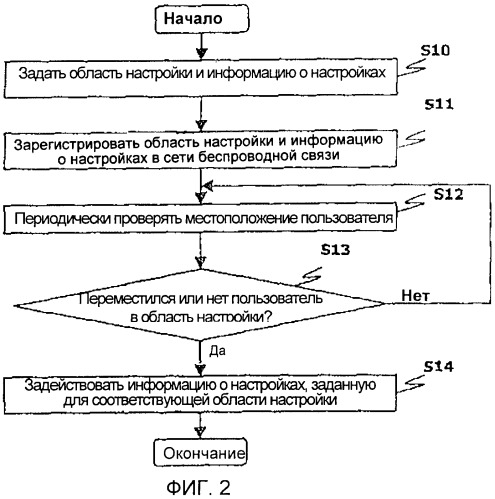 Начало

S10

Задать область настройки и информацию о настройках

S11

Зарегистрировать область настройки и информацию о настройках в сети беспроводной связи

S12

Периодически проверять местоположение пользователя

S13

Переместился или нет пользователь в область настройки?

Нет

Да

S14

Задействовать информацию о настройках, заданную для соответствующей области настройки

Окончание

ФИГ. 2